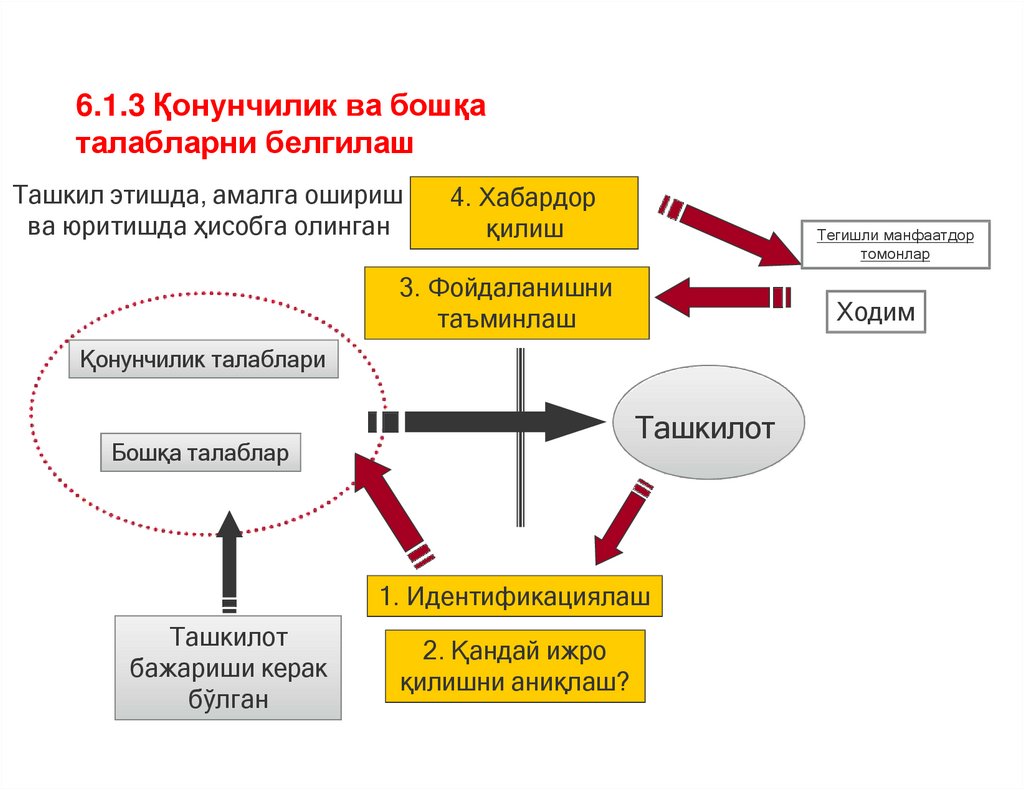 6.1.3 Қонунчилик ва бошқа талабларни белгилаш

Ташкил этишда, амалга ошириш ва юритишда ҳисобга олинган

4. Хабардор қилиш

Тегишли манфаатдор томонлар

3. Фойдаланишни таъминлаш

Ходим

Қонунчилик талаблари

Бошқа талаблар

Ташкилот

1. Идентификациялаш

2. Қандай ижро қилишни аниқлаш?

Ташкилот бажариши керак бўлган